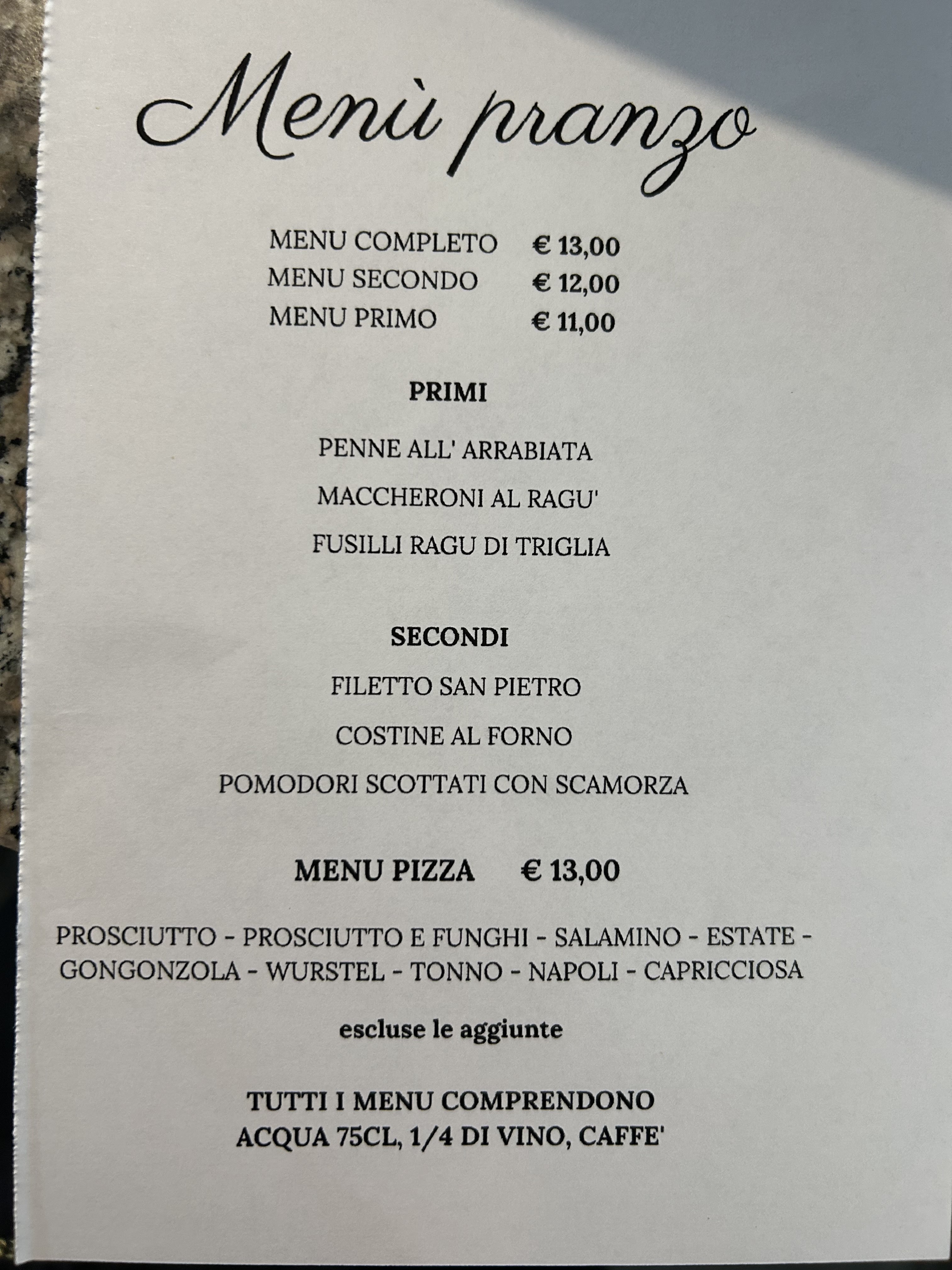 Menù pranzo

MENU COMPLETO € 13,00
MENU SECONDO € 12,00
MENU PRIMO € 11,00

PRIMI

PENNE ALL' ARRABIATA

MACCHERONI AL RAGU'

FUSILLI RAGU DI TRIGLIA

SECONDI

FILETTO SAN PIETRO

COSTINE AL FORNO

POMODORI SCOTTATI CON SCAMORZA

MENU PIZZA € 13,00

PROSCIUTTO - PROSCIUTTO E FUNGHI - SALAMINO - ESTATE - GONGONZOLA - WURSTEL - TONNO - NAPOLI - CAPRICCIOSA

escluse le aggiunte

TUTTI I MENU COMPRENDONO
ACQUA 75CL, 1/4 DI VINO, CAFFE'